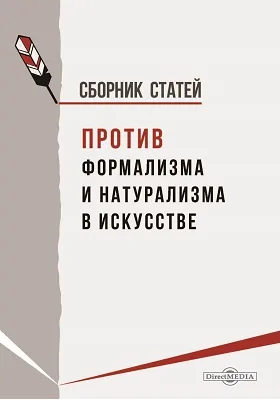 СБОРНИК СТАТЕЙ

ПРОТИВ
ФОРМАЛИЗМА
И НАТУРАЛИЗМА
В ИСКУССТВЕ

DirectMEDIA